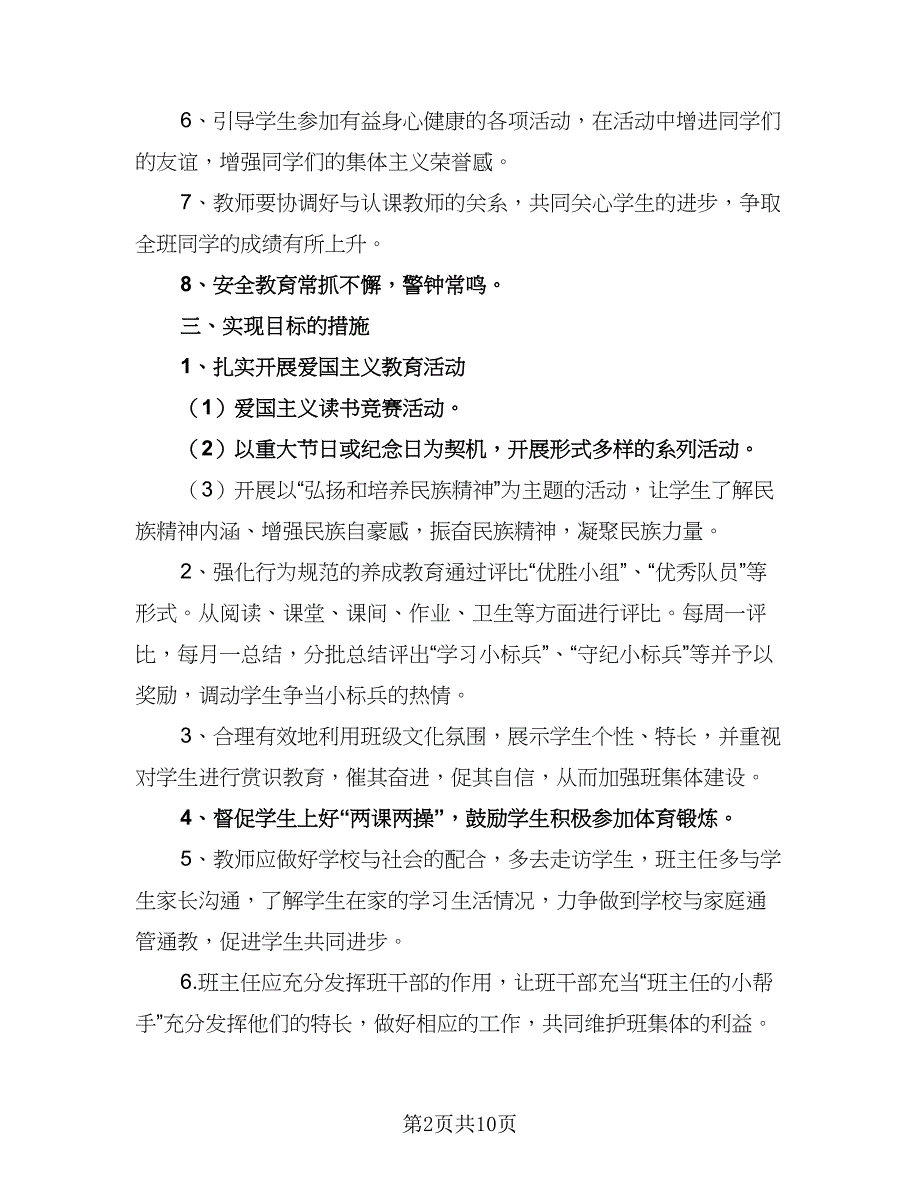 6、引导学生参加有益身心健康的各项活动，在活动中增进同学们的友谊，增强同学们的集体主义荣誉感。

7、教师要协调好与认课教师的关系，共同关心学生的进步，争取全班同学的成绩有所上升。

8、安全教育常抓不懈，警钟常鸣。

三、实现目标的措施

1、扎实开展爱国主义教育活动

（1）爱国主义读书竞赛活动。

（2）以重大节日或纪念日为契机，开展形式多样的系列活动。

（3）开展以“弘扬和培养民族精神”为主题的活动，让学生了解民族精神内涵、增强民族自豪感，振奋民族精神，凝聚民族力量。

2、强化行为规范的养成教育通过评比“优胜小组”、“优秀队员”等形式。从阅读、课堂、课间、作业、卫生等方面进行评比。每周一评比，每月一总结，分批总结评出“学习小标兵”、“守纪小标兵”等并予以奖励，调动学生争当小标兵的热情。

3、合理有效地利用班级文化氛围，展示学生个性、特长，并重视对学生进行赏识教育，催其奋进，促其自信，从而加强班集体建设。

4、督促学生上好“两课两操”，鼓励学生积极参加体育锻炼。

5、教师应做好学校与社会的配合，多去走访学生，班主任多与学生家长沟通，了解学生在家的学习生活情况，力争做到学校与家庭通管通教，促进学生共同进步。

6.班主任应充分发挥班干部的作用，让班干部充当“班主任的小帮手”充分发挥他们的特长，做好相应的工作，共同维护班集体的利益。

第2页共10页